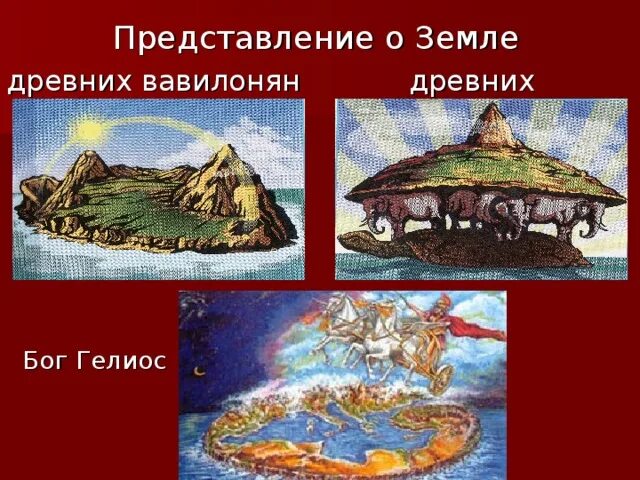 Представление о Земле

древних вавилонян

древних

Бог Гелиос